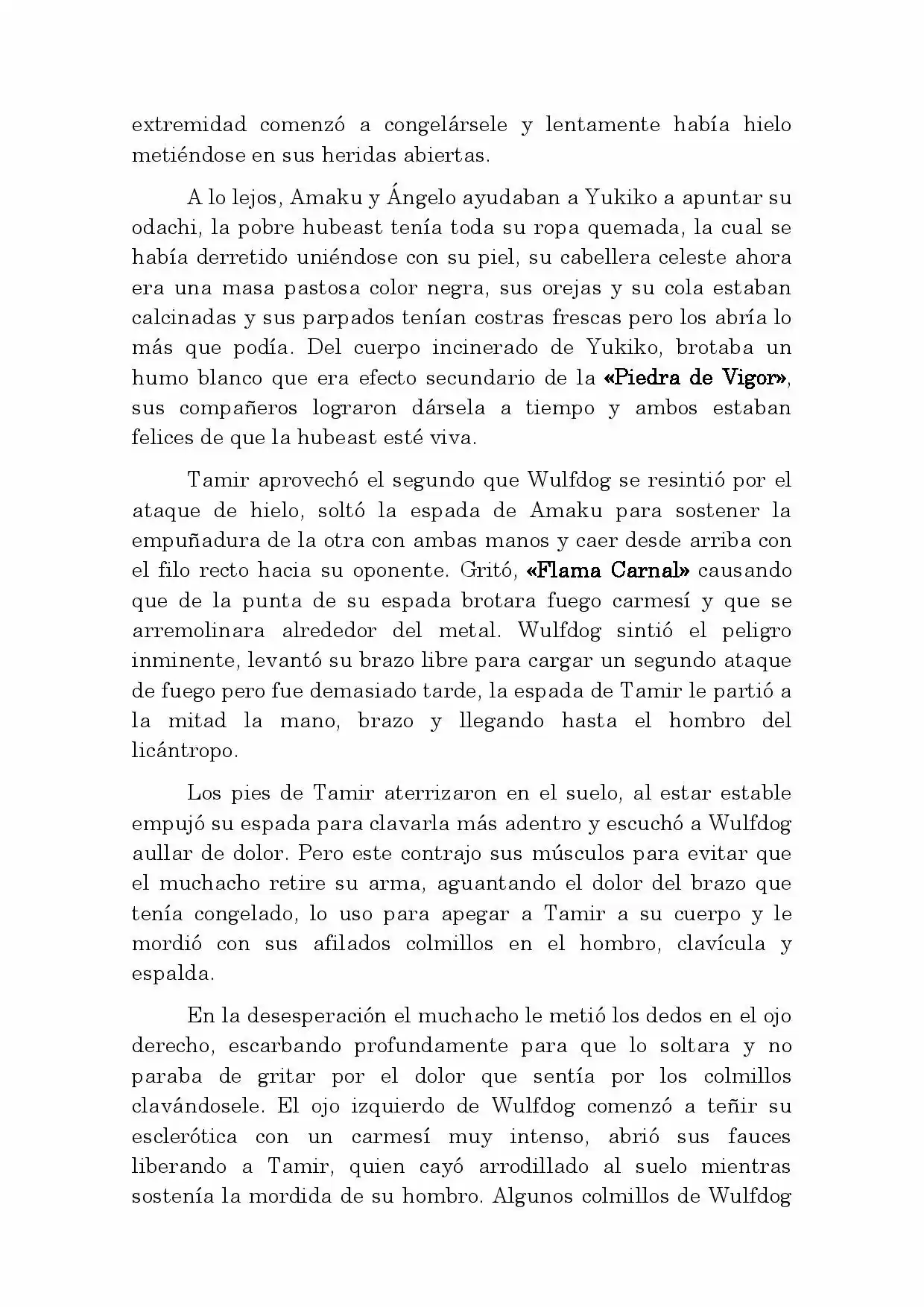 extremidad comenzó a congelársele y lentamente había hielo metiéndose en sus heridas abiertas.

A lo lejos, Amaku y Ángelo ayudaban a Yukiko a apuntar su odachi, la pobre hubeast tenía toda su ropa quemada, la cual se había derretido uniéndose con su piel, su cabellera celeste ahora era una masa pastosa color negra, sus orejas y su cola estaban calcinadas y sus parpados tenían costras frescas pero los abría lo más que podía. Del cuerpo incinerado de Yukiko, brotaba un humo blanco que era efecto secundario de la «Piedra de Vigor», sus compañeros lograron dársela a tiempo y ambos estaban felices de que la hubeast esté viva.

Tamir aprovechó el segundo que Wulfdog se resintió por el ataque de hielo, soltó la espada de Amaku para sostener la empuñadura de la otra con ambas manos y caer desde arriba con el filo recto hacia su oponente. Gritó, «Flama Carnal» causando que de la punta de su espada brotara fuego carmesí y que se arremolinara alrededor del metal. Wulfdog sintió el peligro inminente, levantó su brazo libre para cargar un segundo ataque de fuego pero fue demasiado tarde, la espada de Tamir le partió a la mitad la mano, brazo y llegando hasta el hombro del licántropo.

Los pies de Tamir aterrizaron en el suelo, al estar estable empujó su espada para clavarla más adentro y escuchó a Wulfdog aullar de dolor. Pero este contrajo sus músculos para evitar que el muchacho retire su arma, aguantando el dolor del brazo que tenía congelado, lo uso para apegar a Tamir a su cuerpo y le mordió con sus afilados colmillos en el hombro, clavícula y espalda.

En la desesperación el muchacho le metió los dedos en el ojo derecho, escarbando profundamente para que lo soltara y no paraba de gritar por el dolor que sentía por los colmillos clavándosele. El ojo izquierdo de Wulfdog comenzó a teñir su esclerótica con un carmesí muy intenso, abrió sus fauces liberando a Tamir, quien cayó arrodillado al suelo mientras sostenía la mordida de su hombro. Algunos colmillos de Wulfdog